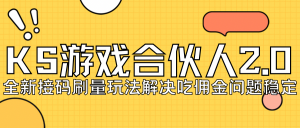 KS游戏合伙人2.0
全新接码刷量玩法解决吃佣金问题稳定